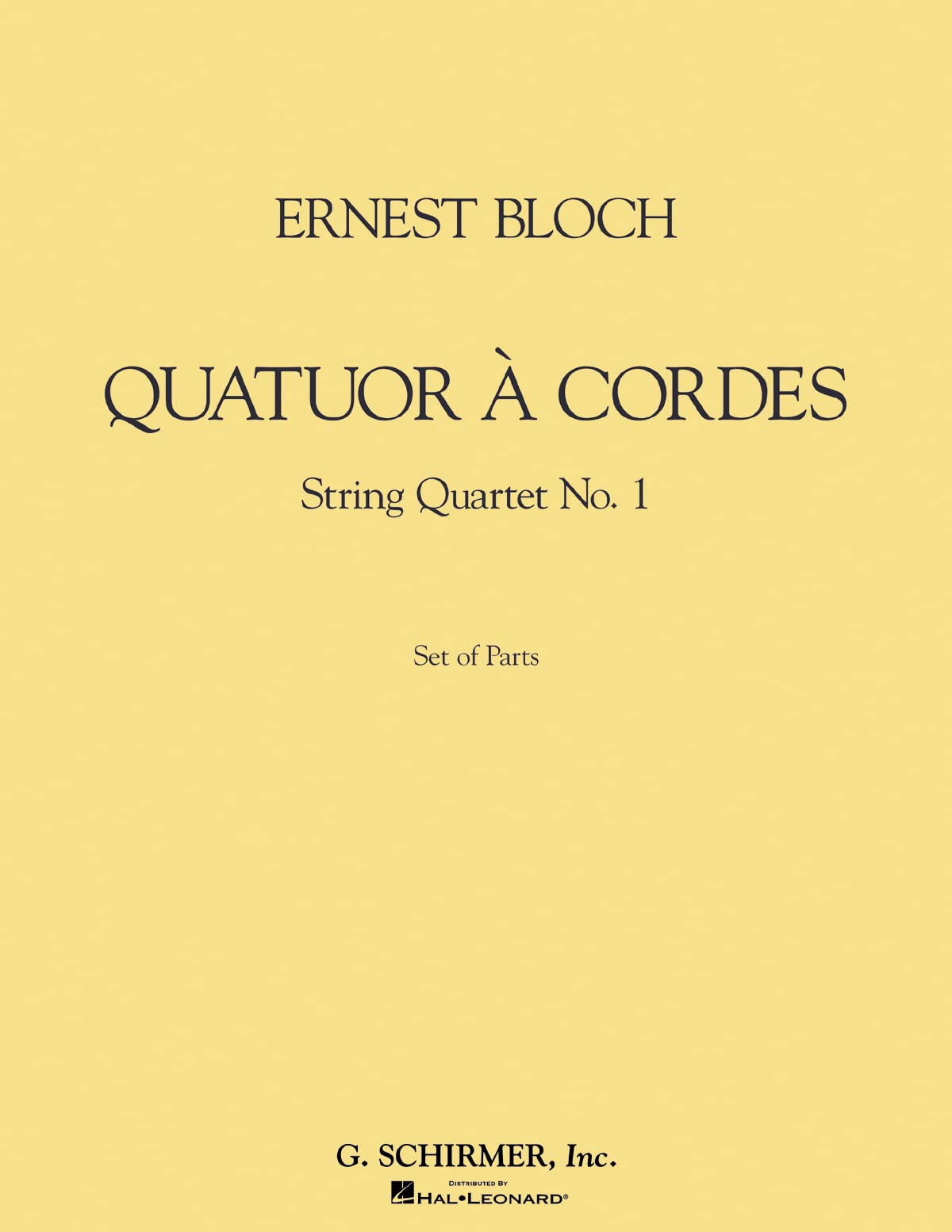 ERNEST BLOCH

QUATUOR À CORDES

String Quartet No. 1

Set of Parts

G. SCHIRMER, Inc.

DISTRIBUTED BY
HAL•LEONARD®